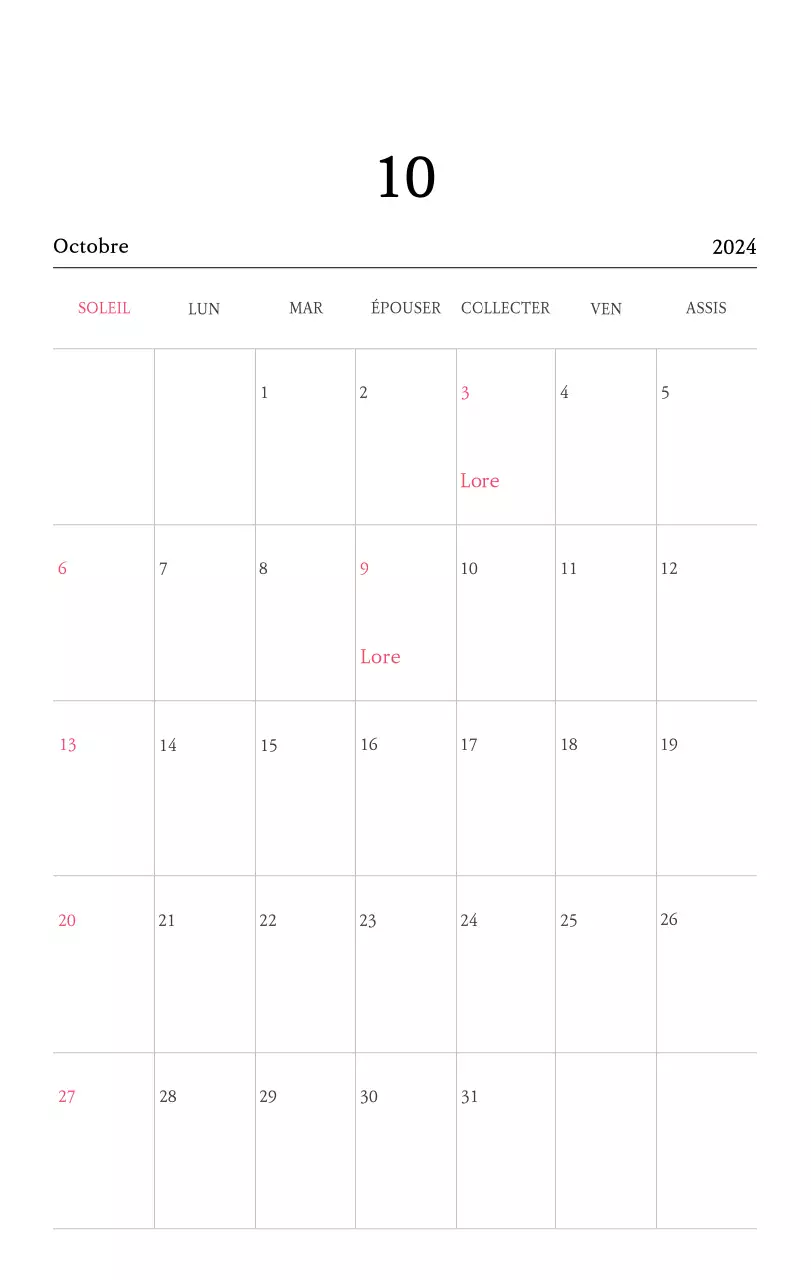 10

Octobre 2024

| SOLEIL | LUN | MAR | ÉPOUSER | COLLECTER | VEN | ASSIS |
|---|---|---|---|---|---|---|
| | | 1 | 2 | 3 Lore | 4 | 5 |
| 6 | 7 | 8 | 9 Lore | 10 | 11 | 12 |
| 13 | 14 | 15 | 16 | 17 | 18 | 19 |
| 20 | 21 | 22 | 23 | 24 | 25 | 26 |
| 27 | 28 | 29 | 30 | 31 | | |